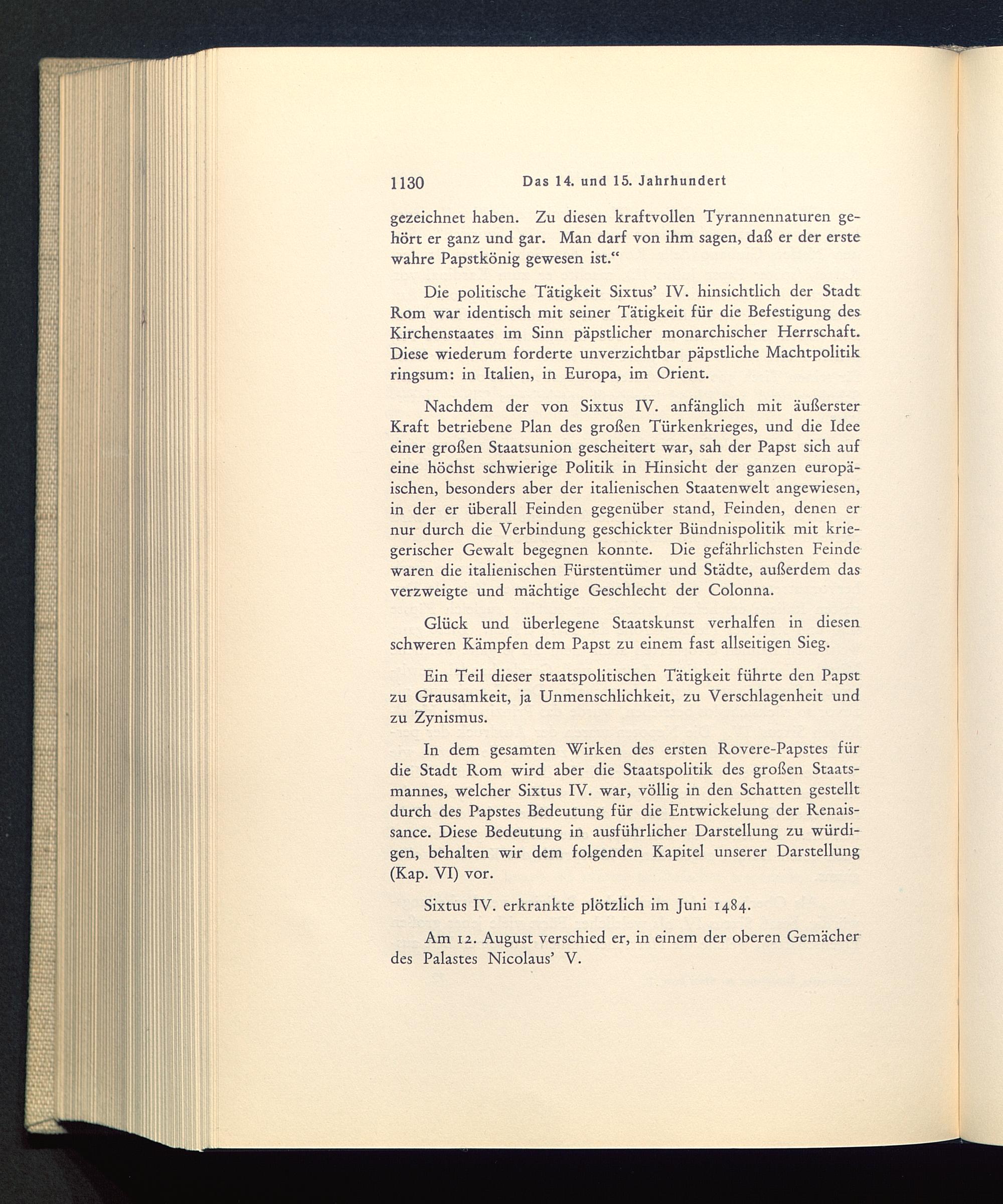 1130 Das 14. und 15. Jahrhundert

gezeichnet haben. Zu diesen kraftvollen Tyrannennaturen gehört er ganz und gar. Man darf von ihm sagen, daß er der erste wahre Papstkönig gewesen ist.“

Die politische Tätigkeit Sixtus’ IV. hinsichtlich der Stadt Rom war identisch mit seiner Tätigkeit für die Befestigung des Kirchenstaates im Sinn päpstlicher monarchischer Herrschaft. Diese wiederum forderte unverzichtbar päpstliche Machtpolitik ringsum: in Italien, in Europa, im Orient.

Nachdem der von Sixtus IV. anfänglich mit äußerster Kraft betriebene Plan des großen Türkenkrieges, und die Idee einer großen Staatsunion gescheitert war, sah der Papst sich auf eine höchst schwierige Politik in Hinsicht der ganzen europäischen, besonders aber der italienischen Staatenwelt angewiesen, in der er überall Feinden gegenüber stand, Feinden, denen er nur durch die Verbindung geschickter Bündnispolitik mit kriegerischer Gewalt begegnen konnte. Die gefährlichsten Feinde waren die italienischen Fürstentümer und Städte, außerdem das verzweigte und mächtige Geschlecht der Colonna.

Glück und überlegene Staatskunst verhalfen in diesen schweren Kämpfen dem Papst zu einem fast allseitigen Sieg.

Ein Teil dieser staatspolitischen Tätigkeit führte den Papst zu Grausamkeit, ja Unmenschlichkeit, zu Verschlagenheit und zu Zynismus.

In dem gesamten Wirken des ersten Rovere-Papstes für die Stadt Rom wird aber die Staatspolitik des großen Staatsmannes, welcher Sixtus IV. war, völlig in den Schatten gestellt durch des Papstes Bedeutung für die Entwickelung der Renaissance. Diese Bedeutung in ausführlicher Darstellung zu würdigen, behalten wir dem folgenden Kapitel unserer Darstellung (Kap. VI) vor.

Sixtus IV. erkrankte plötzlich im Juni 1484.

Am 12. August verschied er, in einem der oberen Gemächer des Palastes Nicolaus’ V.